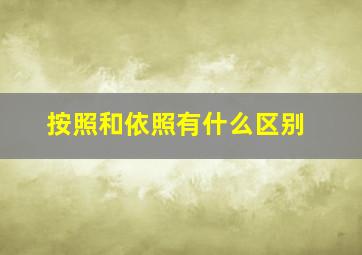 按照和依照有什么区别